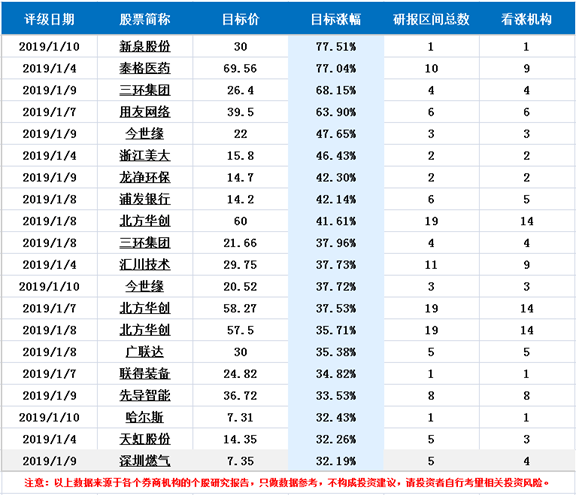 | 评级日期 | 股票简称 | 目标价 | 目标涨幅 | 研报区间总数 | 看涨机构 |
|---|---|---|---|---|---|
| 2019/1/10 | 新泉股份 | 30 | 77.51% | 1 | 1 |
| 2019/1/4 | 泰格医药 | 69.56 | 77.04% | 10 | 9 |
| 2019/1/9 | 三环集团 | 26.4 | 68.15% | 4 | 4 |
| 2019/1/7 | 用友网络 | 39.5 | 63.90% | 6 | 6 |
| 2019/1/9 | 今世缘 | 22 | 47.65% | 3 | 3 |
| 2019/1/4 | 浙江美大 | 15.8 | 46.43% | 2 | 2 |
| 2019/1/9 | 龙净环保 | 14.7 | 42.30% | 2 | 2 |
| 2019/1/8 | 浦发银行 | 14.2 | 42.14% | 6 | 5 |
| 2019/1/8 | 北方华创 | 60 | 41.61% | 19 | 14 |
| 2019/1/8 | 三环集团 | 21.66 | 37.96% | 4 | 4 |
| 2019/1/4 | 汇川技术 | 29.75 | 37.73% | 11 | 9 |
| 2019/1/10 | 今世缘 | 20.52 | 37.72% | 3 | 3 |
| 2019/1/7 | 北方华创 | 58.27 | 37.53% | 19 | 14 |
| 2019/1/8 | 北方华创 | 57.5 | 35.71% | 19 | 14 |
| 2019/1/8 | 广联达 | 30 | 35.38% | 5 | 5 |
| 2019/1/7 | 联得装备 | 24.82 | 34.82% | 1 | 1 |
| 2019/1/9 | 先导智能 | 36.72 | 33.53% | 8 | 8 |
| 2019/1/10 | 哈尔斯 | 7.31 | 32.43% | 1 | 1 |
| 2019/1/4 | 天虹股份 | 14.35 | 32.26% | 5 | 3 |
| 2019/1/9 | 深圳燃气 | 7.35 | 32.19% | 5 | 4 |

注意：以上数据来源于各个券商机构的个股研究报告，只做数据参考，不构成投资建议，请投资者自行考量相关投资风险。